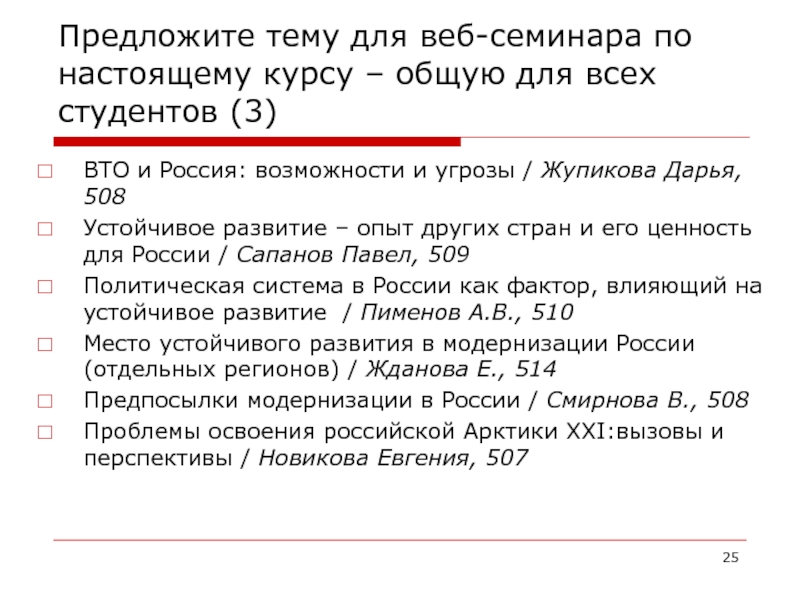 Предложите тему для веб-семинара по настоящему курсу – общую для всех студентов (3)

ВТО и Россия: возможности и угрозы / Жупикова Дарья, 508

Устойчивое развитие – опыт других стран и его ценность для России / Сапанов Павел, 509

Политическая система в России как фактор, влияющий на устойчивое развитие / Пименов А.В., 510

Место устойчивого развития в модернизации России (отдельных регионов) / Жданова Е., 514

Предпосылки модернизации в России / Смирнова В., 508

Проблемы освоения российской Арктики XXI:вызовы и перспективы / Новикова Евгения, 507

25